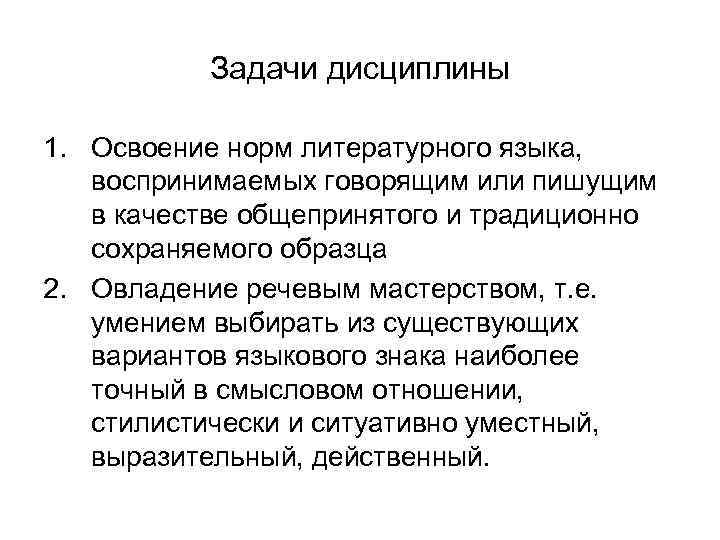 Задачи дисциплины

1. Освоение норм литературного языка, воспринимаемых говорящим или пишущим в качестве общепринятого и традиционно сохраняемого образца

2. Овладение речевым мастерством, т.е. умением выбирать из существующих вариантов языкового знака наиболее точный в смысловом отношении, стилистически и ситуативно уместный, выразительный, действенный.